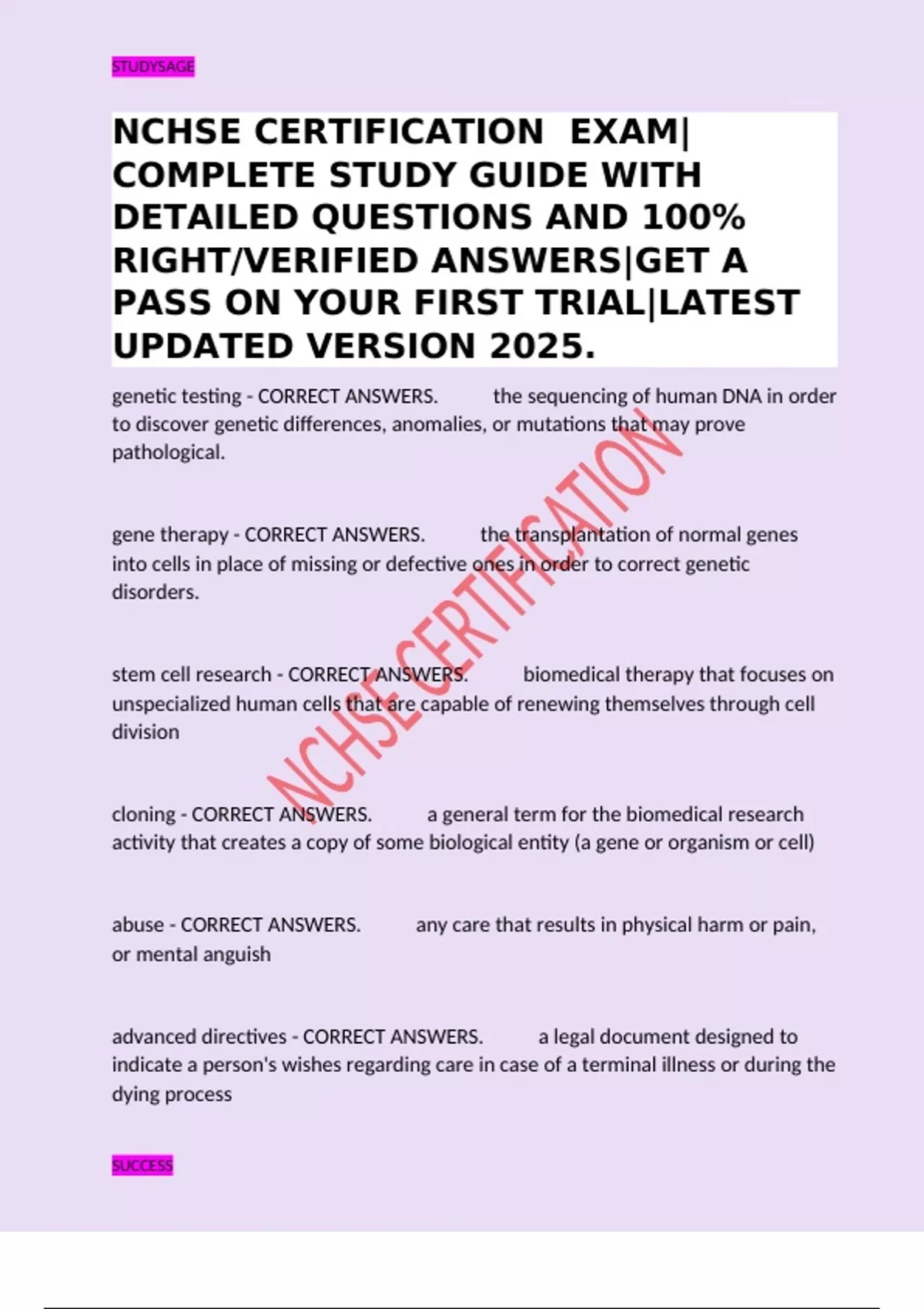 STUDYSAGE

NCHSE CERTIFICATION EXAM| COMPLETE STUDY GUIDE WITH DETAILED QUESTIONS AND 100% RIGHT/VERIFIED ANSWERS|GET A PASS ON YOUR FIRST TRIAL|LATEST UPDATED VERSION 2025.

genetic testing - CORRECT ANSWERS. the sequencing of human DNA in order to discover genetic differences, anomalies, or mutations that may prove pathological.

gene therapy - CORRECT ANSWERS. the transplantation of normal genes into cells in place of missing or defective ones in order to correct genetic disorders.

stem cell research - CORRECT ANSWERS. biomedical therapy that focuses on unspecialized human cells that are capable of renewing themselves through cell division

cloning - CORRECT ANSWERS. a general term for the biomedical research activity that creates a copy of some biological entity (a gene or organism or cell)

abuse - CORRECT ANSWERS. any care that results in physical harm or pain, or mental anguish

advanced directives - CORRECT ANSWERS. a legal document designed to indicate a person's wishes regarding care in case of a terminal illness or during the dying process

NCHSE CERTIFICATION

SUCCESS